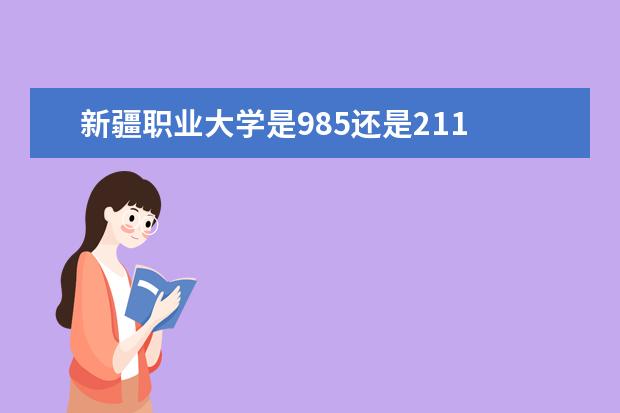 新疆职业大学是985还是211